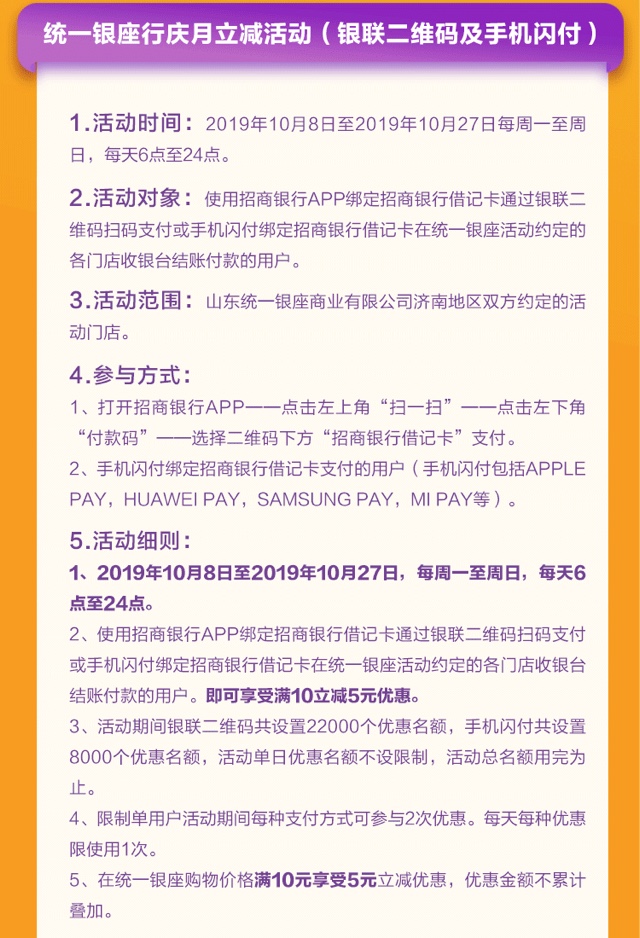 统一银座行庆月立减活动（银联二维码及手机闪付）

1.活动时间：2019年10月8日至2019年10月27日每周一至周日，每天6点至24点。

2.活动对象：使用招商银行APP绑定招商银行借记卡通过银联二维码扫码支付或手机闪付绑定招商银行借记卡在统一银座活动约定的各门店收银台结账付款的用户。

3.活动范围：山东统一银座商业有限公司济南地区双方约定的活动门店。

4.参与方式：
1、打开招商银行APP——点击左上角“扫一扫”——点击左下角“付款码”——选择二维码下方“招商银行借记卡”支付。
2、手机闪付绑定招商银行借记卡支付的用户（手机闪付包括APPLE PAY，HUAWEI PAY，SAMSUNG PAY，MI PAY等）。

5.活动细则：
1、2019年10月8日至2019年10月27日，每周一至周日，每天6点至24点。
2、使用招商银行APP绑定招商银行借记卡通过银联二维码扫码支付或手机闪付绑定招商银行借记卡在统一银座活动约定的各门店收银台结账付款的用户。即可享受满10立减5元优惠。
3、活动期间银联二维码共设置22000个优惠名额，手机闪付共设置8000个优惠名额，活动单日优惠名额不设限制，活动总名额用完为止。
4、限制单用户活动期间每种支付方式可参与2次优惠。每天每种优惠限使用1次。
5、在统一银座购物价格满10元享受5元立减优惠，优惠金额不累计叠加。